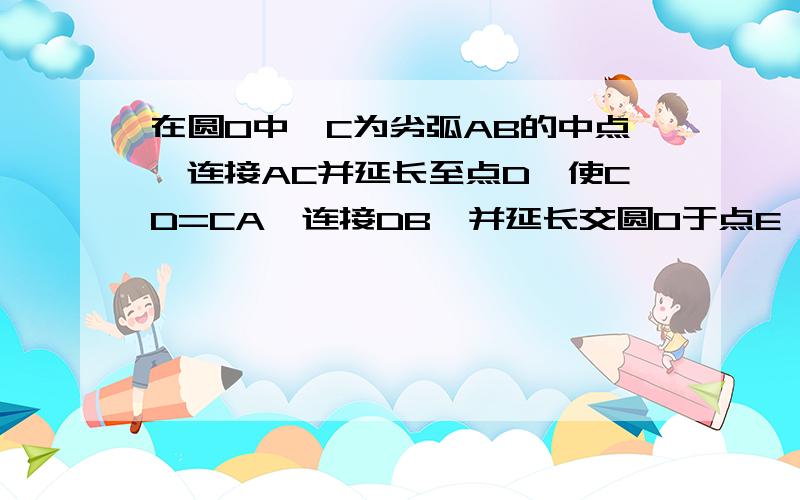 在圆O中,C为劣弧AB的中点,连接AC并延长至点D,使CD=CA,连接DB,并延长交圆O于点E